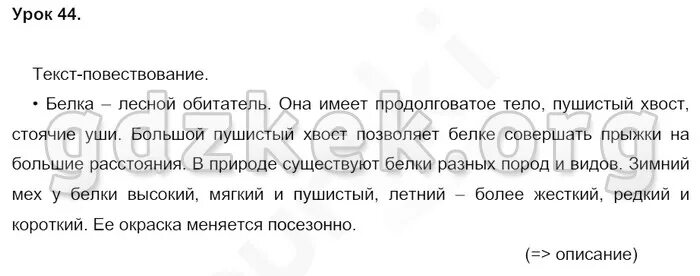 Урок 44.

Текст-повествование.

• Белка – лесной обитатель. Она имеет продолговатое тело, пушистый хвост, стоячие уши. Большой пушистый хвост позволяет белке совершать прыжки на большие расстояния. В природе существуют белки разных пород и видов. Зимний мех у белки высокий, мягкий и пушистый, летний – более жесткий, редкий и короткий. Ее окраска меняется посезонно.

(=> описание)

gdzkek.org